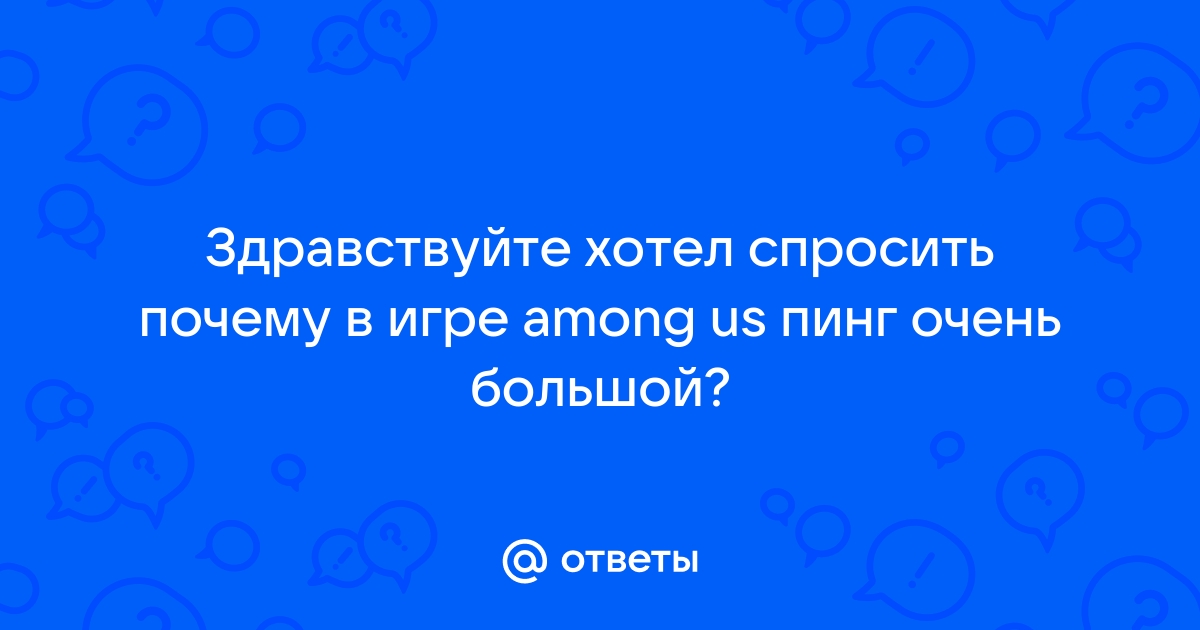 Здравствуйте хотел спросить почему в игре among us пинг очень большой?

@ ответы